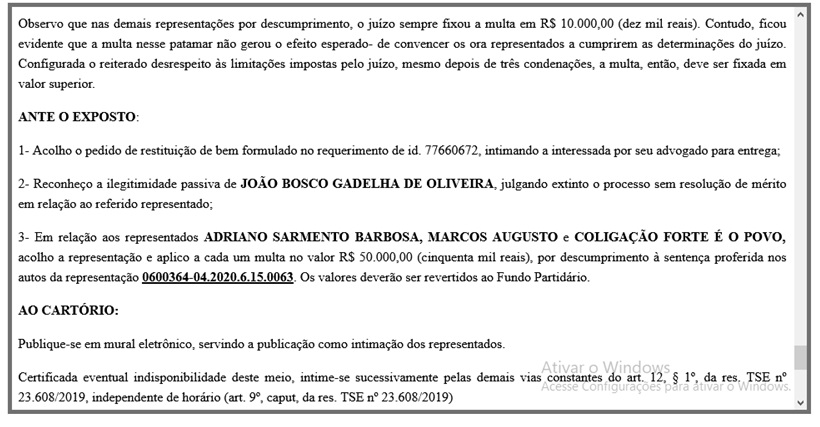 Observo que nas demais representações por descumprimento, o juízo sempre fixou a multa em R$ 10.000,00 (dez mil reais). Contudo, ficou evidente que a multa nesse patamar não gerou o efeito esperado- de convencer os ora representados a cumprirem as determinações do juízo. Configurada o reiterado desrespeito às limitações impostas pelo juízo, mesmo depois de três condenações, a multa, então, deve ser fixada em valor superior.

ANTE O EXPOSTO:

1- Acolho o pedido de restituição de bem formulado no requerimento de id. 77660672, intimando a interessada por seu advogado para entrega;

2- Reconheço a ilegitimidade passiva de JOÃO BOSCO GADELHA DE OLIVEIRA, julgando extinto o processo sem resolução de mérito em relação ao referido representado;

3- Em relação aos representados ADRIANO SARMENTO BARBOSA, MARCOS AUGUSTO e COLIGAÇÃO FORTE É O POVO, acolho a representação e aplico a cada um multa no valor R$ 50.000,00 (cinquenta mil reais), por descumprimento à sentença proferida nos autos da representação 0600364-04.2020.6.15.0063. Os valores deverão ser revertidos ao Fundo Partidário.

AO CARTÓRIO:

Publique-se em mural eletrônico, servindo a publicação como intimação dos representados.

Certificada eventual indisponibilidade deste meio, intime-se sucessivamente pelas demais vias constantes do art. 12, § 1º, da res. TSE nº 23.608/2019, independente de horário (art. 9º, caput, da res. TSE nº 23.608/2019)

Ativar o Windows
Acesse Configurações para ativar o Windows.